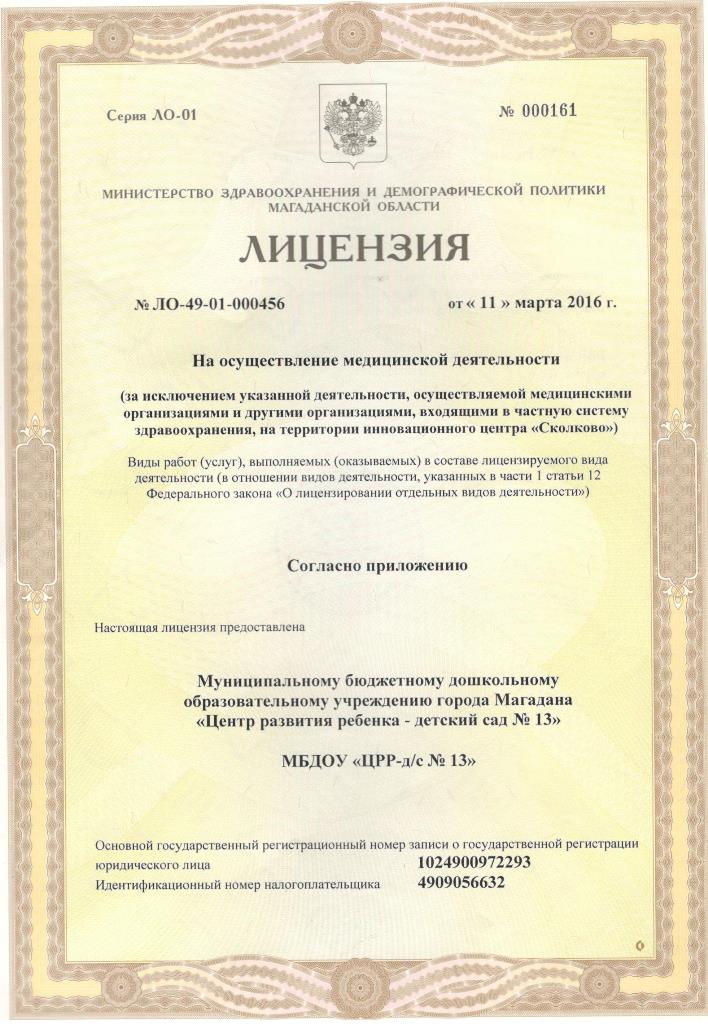 Серия ЛО-01

№ 000161

МИНИСТЕРСТВО ЗДРАВООХРАНЕНИЯ И ДЕМОГРАФИЧЕСКОЙ ПОЛИТИКИ МАГАДАНСКОЙ ОБЛАСТИ

ЛИЦЕНЗИЯ

№ ЛО-49-01-000456

от « 11 » марта 2016 г.

На осуществление медицинской деятельности

(за исключением указанной деятельности, осуществляемой медицинскими организациями и другими организациями, входящими в частную систему здравоохранения, на территории инновационного центра «Сколково»)

Виды работ (услуг), выполняемых (оказываемых) в составе лицензируемого вида деятельности (в отношении видов деятельности, указанных в части 1 статьи 12 Федерального закона «О лицензировании отдельных видов деятельности»)

Согласно приложению

Настоящая лицензия предоставлена

Муниципальному бюджетному дошкольному образовательному учреждению города Магадана «Центр развития ребенка - детский сад № 13»

МБДОУ «ЦРР-д/с № 13»

Основной государственный регистрационный номер записи о государственной регистрации юридического лица 1024900972293

Идентификационный номер налогоплательщика 4909056632